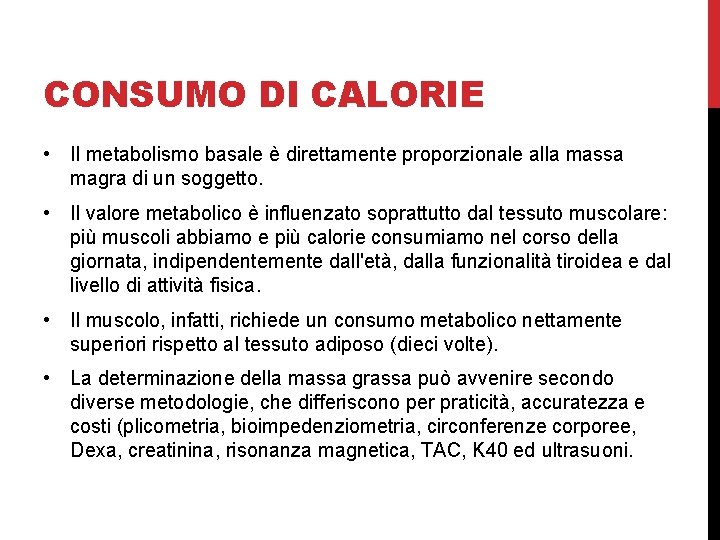 CONSUMO DI CALORIE

• Il metabolismo basale è direttamente proporzionale alla massa magra di un soggetto.

• Il valore metabolico è influenzato soprattutto dal tessuto muscolare: più muscoli abbiamo e più calorie consumiamo nel corso della giornata, indipendentemente dall'età, dalla funzionalità tiroidea e dal livello di attività fisica.

• Il muscolo, infatti, richiede un consumo metabolico nettamente superiori rispetto al tessuto adiposo (dieci volte).

• La determinazione della massa grassa può avvenire secondo diverse metodologie, che differiscono per praticità, accuratezza e costi (plicometria, bioimpedenziometria, circonferenze corporee, Dexa, creatinina, risonanza magnetica, TAC, K40 ed ultrasuoni.